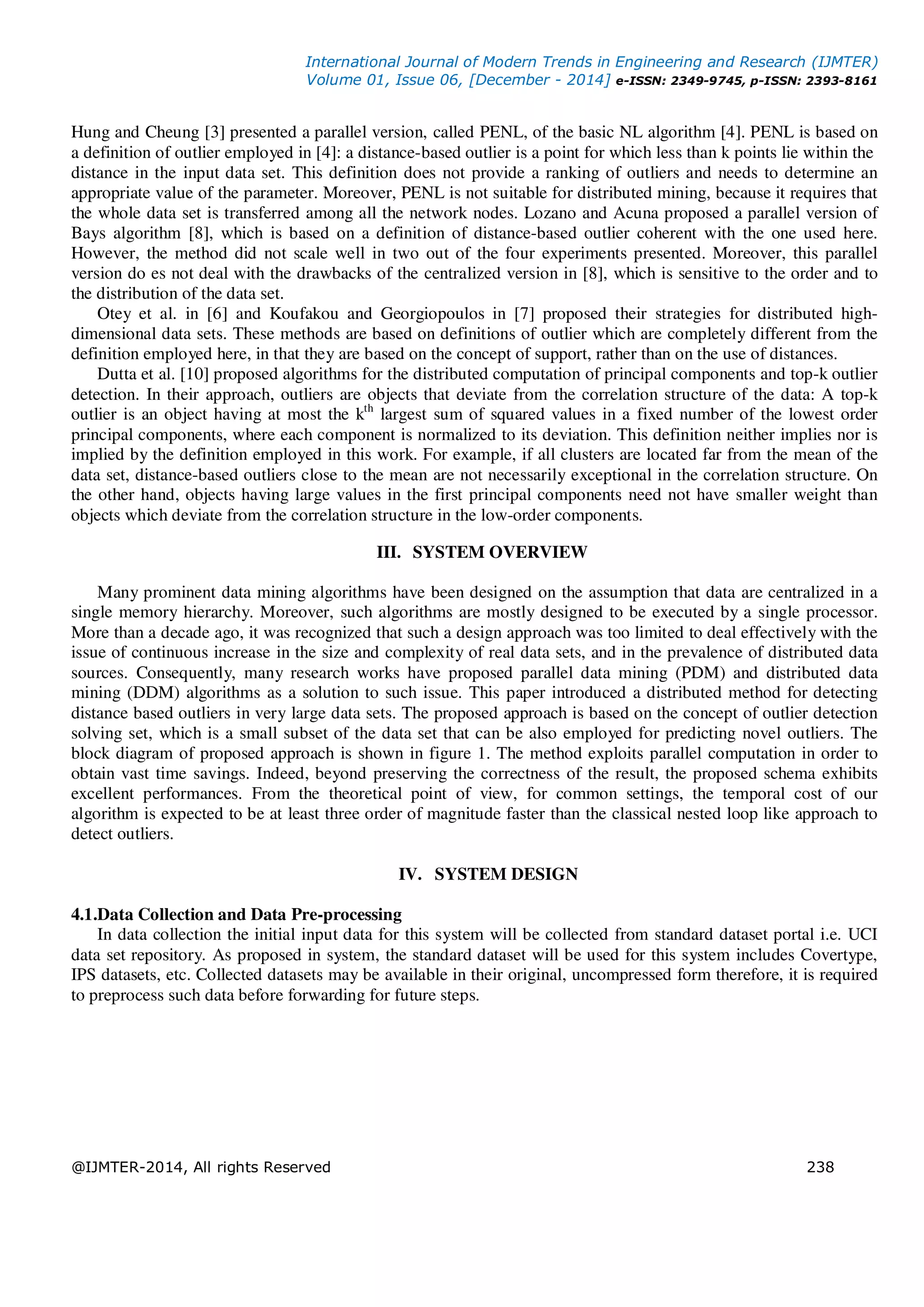 International Journal of Modern Trends in Engineering and Research (IJMTER)
Volume 01, Issue 06, [December - 2014] e-ISSN: 2349-9745, p-ISSN: 2393-8161

Hung and Cheung [3] presented a parallel version, called PENL, of the basic NL algorithm [4]. PENL is based on a definition of outlier employed in [4]: a distance-based outlier is a point for which less than k points lie within the distance in the input data set. This definition does not provide a ranking of outliers and needs to determine an appropriate value of the parameter. Moreover, PENL is not suitable for distributed mining, because it requires that the whole data set is transferred among all the network nodes. Lozano and Acuna proposed a parallel version of Bays algorithm [8], which is based on a definition of distance-based outlier coherent with the one used here. However, the method did not scale well in two out of the four experiments presented. Moreover, this parallel version do es not deal with the drawbacks of the centralized version in [8], which is sensitive to the order and to the distribution of the data set.

Otey et al. in [6] and Koufakou and Georgiopoulos in [7] proposed their strategies for distributed high-dimensional data sets. These methods are based on definitions of outlier which are completely different from the definition employed here, in that they are based on the concept of support, rather than on the use of distances.

Dutta et al. [10] proposed algorithms for the distributed computation of principal components and top-k outlier detection. In their approach, outliers are objects that deviate from the correlation structure of the data: A top-k outlier is an object having at most the $k^{th}$ largest sum of squared values in a fixed number of the lowest order principal components, where each component is normalized to its deviation. This definition neither implies nor is implied by the definition employed in this work. For example, if all clusters are located far from the mean of the data set, distance-based outliers close to the mean are not necessarily exceptional in the correlation structure. On the other hand, objects having large values in the first principal components need not have smaller weight than objects which deviate from the correlation structure in the low-order components.

III. SYSTEM OVERVIEW

Many prominent data mining algorithms have been designed on the assumption that data are centralized in a single memory hierarchy. Moreover, such algorithms are mostly designed to be executed by a single processor. More than a decade ago, it was recognized that such a design approach was too limited to deal effectively with the issue of continuous increase in the size and complexity of real data sets, and in the prevalence of distributed data sources. Consequently, many research works have proposed parallel data mining (PDM) and distributed data mining (DDM) algorithms as a solution to such issue. This paper introduced a distributed method for detecting distance based outliers in very large data sets. The proposed approach is based on the concept of outlier detection solving set, which is a small subset of the data set that can be also employed for predicting novel outliers. The block diagram of proposed approach is shown in figure 1. The method exploits parallel computation in order to obtain vast time savings. Indeed, beyond preserving the correctness of the result, the proposed schema exhibits excellent performances. From the theoretical point of view, for common settings, the temporal cost of our algorithm is expected to be at least three order of magnitude faster than the classical nested loop like approach to detect outliers.

IV. SYSTEM DESIGN

4.1.Data Collection and Data Pre-processing
In data collection the initial input data for this system will be collected from standard dataset portal i.e. UCI data set repository. As proposed in system, the standard dataset will be used for this system includes Covertype, IPS datasets, etc. Collected datasets may be available in their original, uncompressed form therefore, it is required to preprocess such data before forwarding for future steps.

@IJMTER-2014, All rights Reserved 238